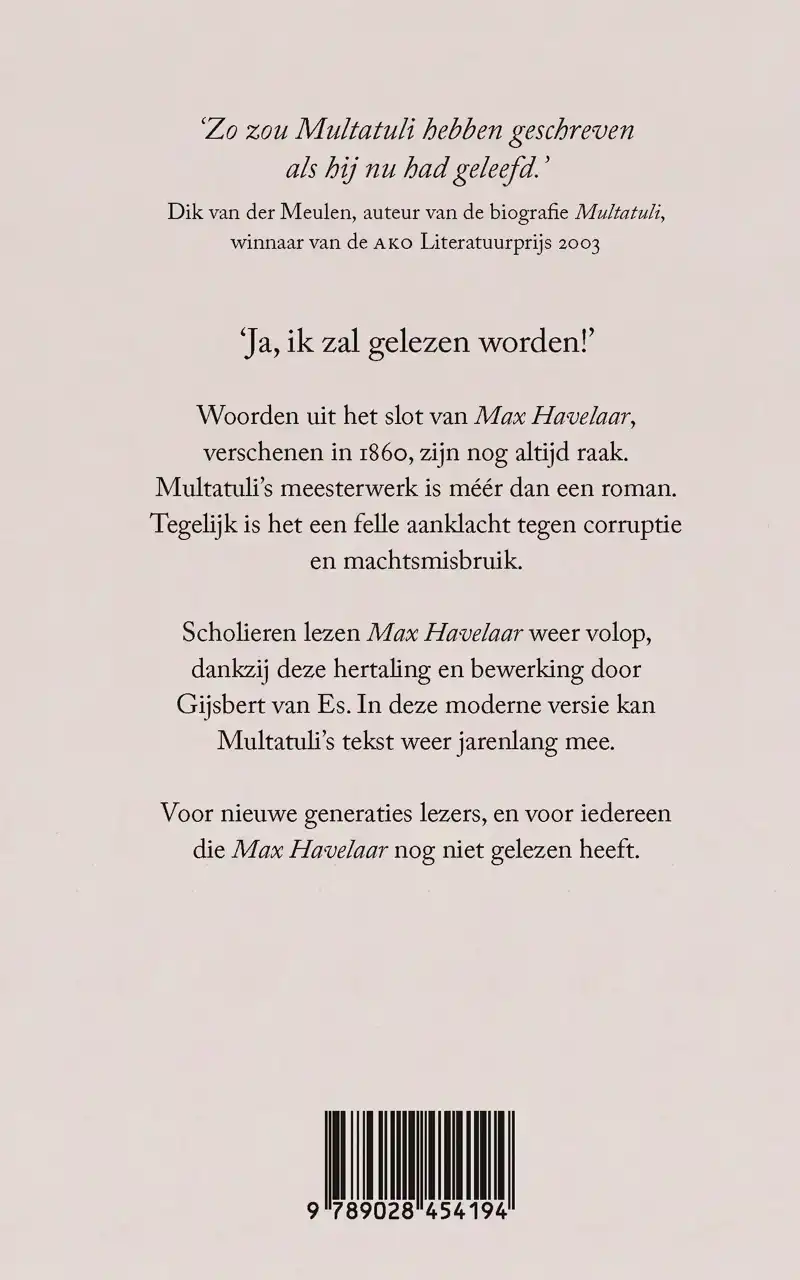 ‘Zo zou Multatuli hebben geschreven als hij nu had geleefd.’
Dik van der Meulen, auteur van de biografie Multatuli, winnaar van de AKO Literatuurprijs 2003

‘Ja, ik zal gelezen worden!’

Woorden uit het slot van Max Havelaar, verschenen in 1860, zijn nog altijd raak. Multatuli’s meesterwerk is méér dan een roman. Tegelijk is het een felle aanklacht tegen corruptie en machtsmisbruik.

Scholieren lezen Max Havelaar weer volop, dankzij deze hertaling en bewerking door Gijsbert van Es. In deze moderne versie kan Multatuli’s tekst weer jarenlang mee.

Voor nieuwe generaties lezers, en voor iedereen die Max Havelaar nog niet gelezen heeft.

9 789028 454194